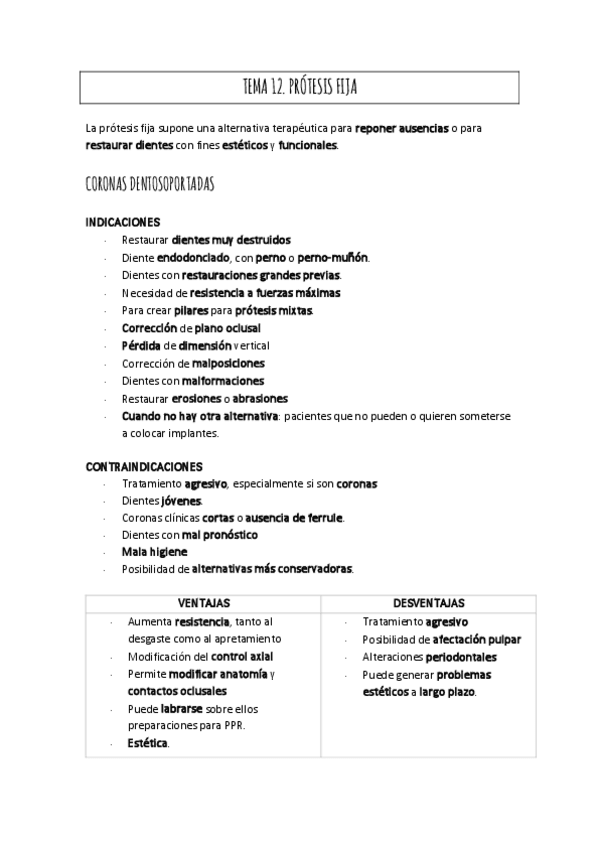 TEMA 12. PRÓTESIS FIJA

La prótesis fija supone una alternativa terapéutica para reponer ausencias o para restaurar dientes con fines estéticos y funcionales.

CORONAS DENTOSOPORTADAS

INDICACIONES
- Restaurar dientes muy destruidos
- Diente endodonciado, con perno o perno-muñón.
- Dientes con restauraciones grandes previas.
- Necesidad de resistencia a fuerzas máximas
- Para crear pilares para prótesis mixtas.
- Corrección de plano oclusal
- Pérdida de dimensión vertical
- Corrección de malposiciones
- Dientes con malformaciones
- Restaurar erosiones o abrasiones
- Cuando no hay otra alternativa: pacientes que no pueden o quieren someterse a colocar implantes.

CONTRAINDICACIONES
- Tratamiento agresivo, especialmente si son coronas
- Dientes jóvenes.
- Coronas clínicas cortas o ausencia de ferrule.
- Dientes con mal pronóstico
- Mala higiene
- Posibilidad de alternativas más conservadoras.

| VENTAJAS | DESVENTAJAS |
|---|---|
| - Aumenta resistencia, tanto al desgaste como al apretamiento<br>- Modificación del control axial<br>- Permite modificar anatomía y contactos oclusales<br>- Puede labrarse sobre ellos preparaciones para PPR.<br>- Estética. | - Tratamiento agresivo<br>- Posibilidad de afectación pulpar<br>- Alteraciones periodontales<br>- Puede generar problemas estéticos a largo plazo. |